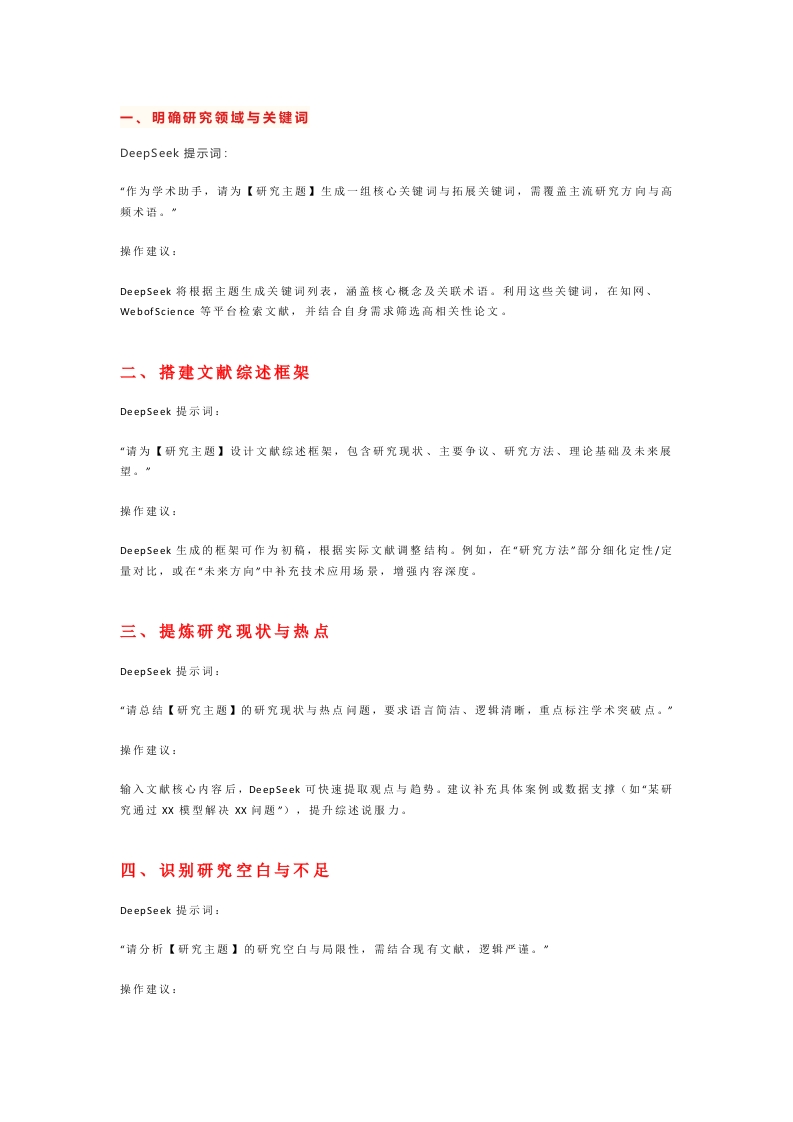 一、明确研究领域与关键词

DeepSeek 提示词:

“作为学术助手，请为【研究主题】生成一组核心关键词与拓展关键词，需覆盖主流研究方向与高频术语。”

操作建议：

DeepSeek 将根据主题生成关键词列表，涵盖核心概念及关联术语。利用这些关键词，在知网、WebofScience 等平台检索文献，并结合自身需求筛选高相关性论文。

二、搭建文献综述框架

DeepSeek 提示词：

“请为【研究主题】设计文献综述框架，包含研究现状、主要争议、研究方法、理论基础及未来展望。”

操作建议：

DeepSeek 生成的框架可作为初稿，根据实际文献调整结构。例如，在“研究方法”部分细化定性/定量对比，或在“未来方向”中补充技术应用场景，增强内容深度。

三、提炼研究现状与热点

DeepSeek 提示词：

“请总结【研究主题】的研究现状与热点问题，要求语言简洁、逻辑清晰，重点标注学术突破点。”

操作建议：

输入文献核心内容后，DeepSeek 可快速提取观点与趋势。建议补充具体案例或数据支撑（如“某研究通过 XX 模型解决 XX 问题”），提升综述说服力。

四、识别研究空白与不足

DeepSeek 提示词：

“请分析【研究主题】的研究空白与局限性，需结合现有文献，逻辑严谨。”

操作建议：